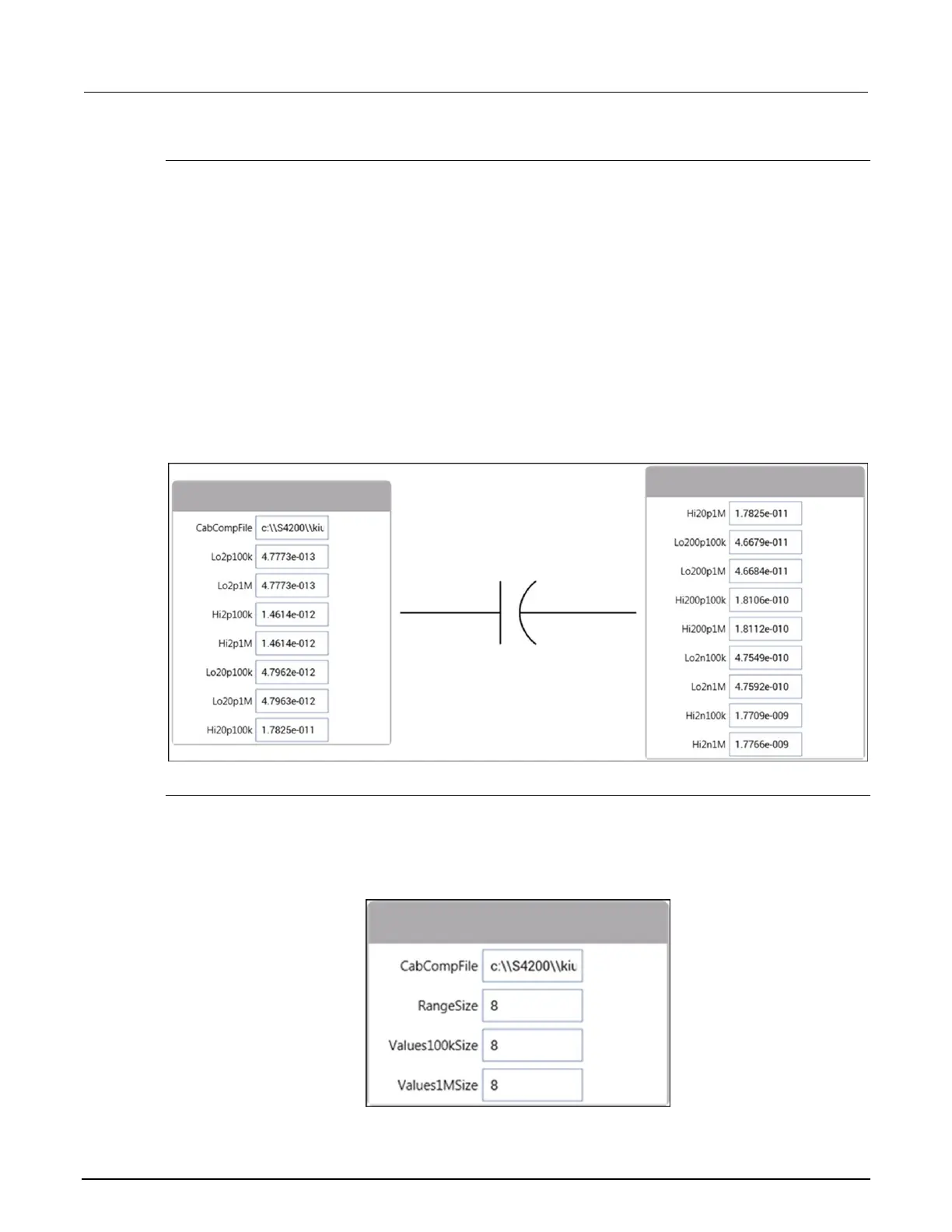 CabCompFile c:\\S4200\\kiu

Lo2p100k 4.7773e-013

Lo2p1M 4.7773e-013

Hi2p100k 1.4614e-012

Hi2p1M 1.4614e-012

Lo20p100k 4.7962e-012

Lo20p1M 4.7963e-012

Hi20p100k 1.7825e-011

Hi20p1M 1.7825e-011

Lo200p100k 4.6679e-011

Lo200p1M 4.6684e-011

Hi200p100k 1.8106e-010

Hi200p1M 1.8112e-010

Lo2n100k 4.7549e-010

Lo2n1M 4.7592e-010

Hi2n100k 1.7709e-009

Hi2n1M 1.7766e-009

CabCompFile c:\\S4200\\kiu

RangeSize 8

Values100kSize 8

Values1MSize 8